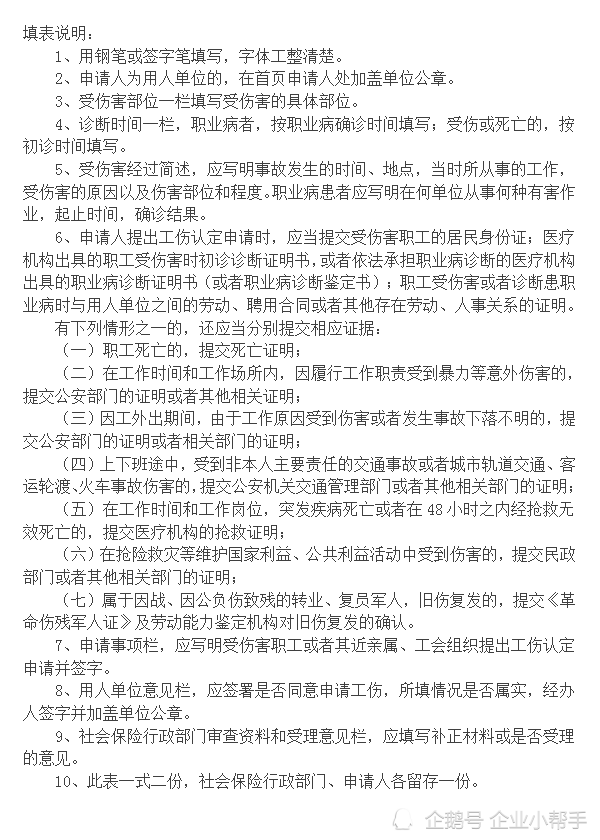 填表说明：

1、用钢笔或签字笔填写，字体工整清楚。

2、申请人为用人单位的，在首页申请人处加盖单位公章。

3、受伤害部位一栏填写受伤害的具体部位。

4、诊断时间一栏，职业病者，按职业病确诊时间填写；受伤或死亡的，按初诊时间填写。

5、受伤害经过简述，应写明事故发生的时间、地点，当时所从事的工作，受伤害的原因以及伤害部位和程度。职业病患者应写明在何单位从事何种有害作业，起止时间，确诊结果。

6、申请人提出工伤认定申请时，应当提交受伤害职工的居民身份证；医疗机构出具的职工受伤害时初诊诊断证明书，或者依法承担职业病诊断的医疗机构出具的职业病诊断证明书（或者职业病诊断鉴定书）；职工受伤害或者诊断患职业病时与用人单位之间的劳动、聘用合同或者其他存在劳动、人事关系的证明。

有下列情形之一的，还应当分别提交相应证据：

（一）职工死亡的，提交死亡证明；

（二）在工作时间和工作场所内，因履行工作职责受到暴力等意外伤害的，提交公安部门的证明或者其他相关证明；

（三）因工外出期间，由于工作原因受到伤害或者发生事故下落不明的，提交公安部门的证明或者相关部门的证明；

（四）上下班途中，受到非本人主要责任的交通事故或者城市轨道交通、客运轮渡、火车事故伤害的，提交公安机关交通管理部门或者其他相关部门的证明；

（五）在工作时间和工作岗位，突发疾病死亡或者在 48 小时之内经抢救无效死亡的，提交医疗机构的抢救证明；

（六）在抢险救灾等维护国家利益、公共利益活动中受到伤害的，提交民政部门或者其他相关部门的证明；

（七）属于因战、因公负伤致残的转业、复员军人，旧伤复发的，提交《革命伤残军人证》及劳动能力鉴定机构对旧伤复发的确认。

7、申请事项栏，应写明受伤害职工或者其近亲属、工会组织提出工伤认定申请并签字。

8、用人单位意见栏，应签署是否同意申请工伤，所填情况是否属实，经办人签字并加盖单位公章。

9、社会保险行政部门审查资料和受理意见栏，应填写补正材料或是否受理的意见。

10、此表一式二份，社会保险行政部门、申请人各留存一份。

企鹅号 企业小帮手